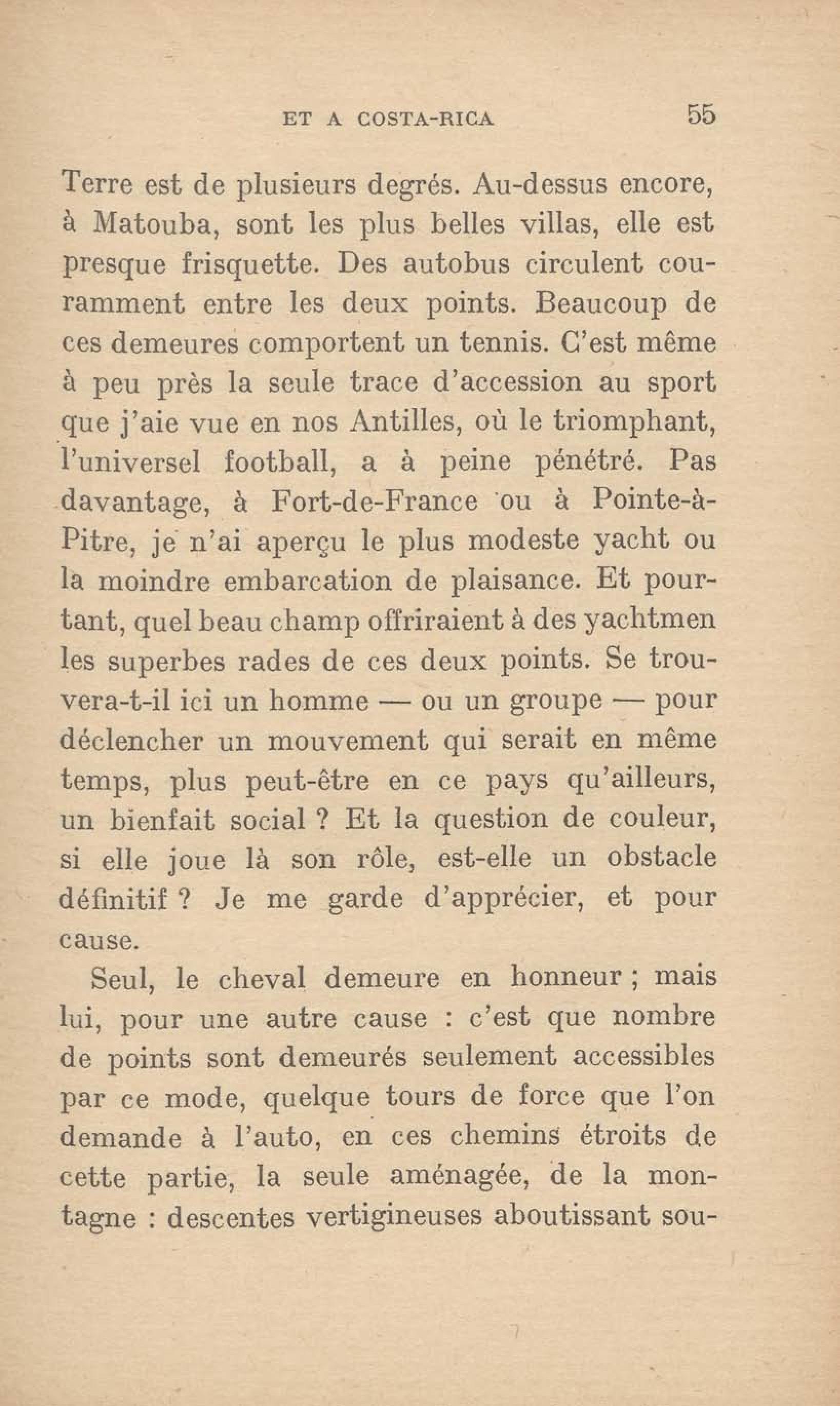 ET A COSTA-RICA 55

Terre est de plusieurs degrés. Au-dessus encore, à Matouba, sont les plus belles villas, elle est presque frisquette. Des autobus circulent couramment entre les deux points. Beaucoup de ces demeures comportent un tennis. C'est même à peu près la seule trace d'accession au sport que j'aie vue en nos Antilles, où le triomphant, l'universel football, a à peine pénétré. Pas davantage, à Fort-de-France ou à Pointe-à-Pitre, je n'ai aperçu le plus modeste yacht ou la moindre embarcation de plaisance. Et pourtant, quel beau champ offriraient à des yachtmen les superbes rades de ces deux points. Se trouvera-t-il ici un homme — ou un groupe — pour déclencher un mouvement qui serait en même temps, plus peut-être en ce pays qu'ailleurs, un bienfait social ? Et la question de couleur, si elle joue là son rôle, est-elle un obstacle définitif ? Je me garde d'apprécier, et pour cause.

Seul, le cheval demeure en honneur ; mais lui, pour une autre cause : c'est que nombre de points sont demeurés seulement accessibles par ce mode, quelque tours de force que l'on demande à l'auto, en ces chemins étroits de cette partie, la seule aménagée, de la montagne : descentes vertigineuses aboutissant sou-